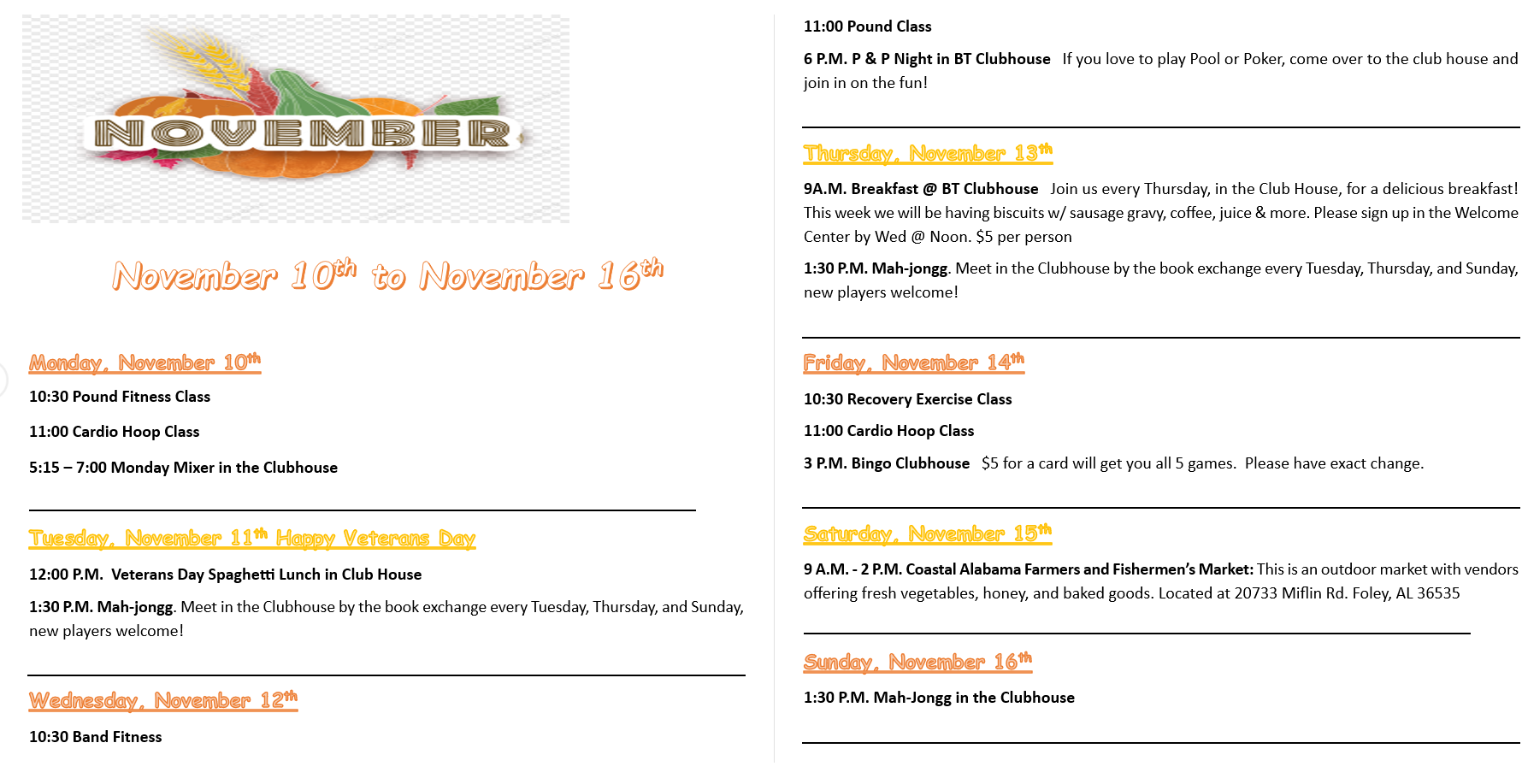 NOVEMBER

November 10th to November 16th

Monday, November 10th

10:30 Pound Fitness Class

11:00 Cardio Hoop Class

5:15 – 7:00 Monday Mixer in the Clubhouse

Tuesday, November 11th Happy Veterans Day

12:00 P.M. Veterans Day Spaghetti Lunch in Club House

1:30 P.M. Mah-jongg. Meet in the Clubhouse by the book exchange every Tuesday, Thursday, and Sunday, new players welcome!

Wednesday, November 12th

10:30 Band Fitness

11:00 Pound Class

6 P.M. P & P Night in BT Clubhouse If you love to play Pool or Poker, come over to the club house and join in on the fun!

Thursday, November 13th

9A.M. Breakfast @ BT Clubhouse Join us every Thursday, in the Club House, for a delicious breakfast! This week we will be having biscuits w/ sausage gravy, coffee, juice & more. Please sign up in the Welcome Center by Wed @ Noon. $5 per person

1:30 P.M. Mah-jongg. Meet in the Clubhouse by the book exchange every Tuesday, Thursday, and Sunday, new players welcome!

Friday, November 14th

10:30 Recovery Exercise Class

11:00 Cardio Hoop Class

3 P.M. Bingo Clubhouse $5 for a card will get you all 5 games. Please have exact change.

Saturday, November 15th

9 A.M. - 2 P.M. Coastal Alabama Farmers and Fishermen's Market: This is an outdoor market with vendors offering fresh vegetables, honey, and baked goods. Located at 20733 Miflin Rd. Foley, AL 36535

Sunday, November 16th

1:30 P.M. Mah-Jongg in the Clubhouse